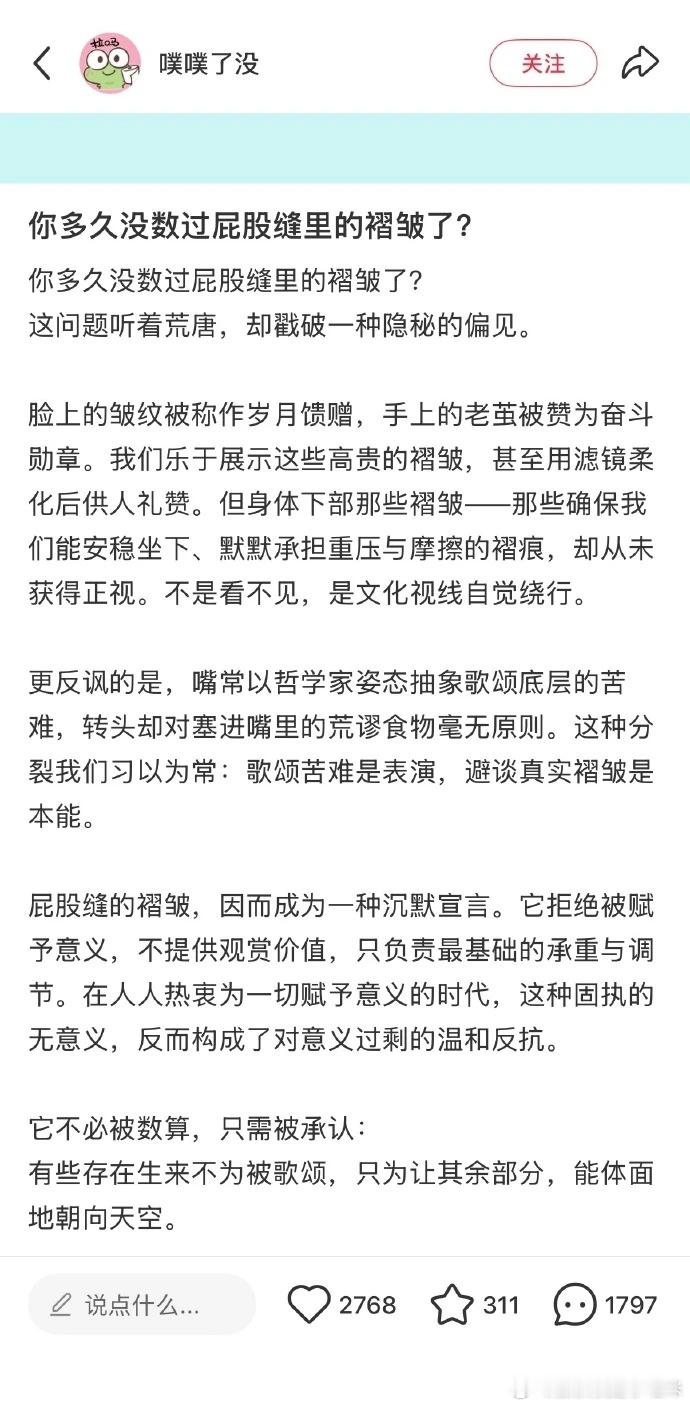 噗噗了没

关注

你多久没数过屁股缝里的褶皱了?

你多久没数过屁股缝里的褶皱了?
这问题听着荒唐，却戳破一种隐秘的偏见。

脸上的皱纹被称作岁月馈赠，手上的老茧被赞为奋斗勋章。我们乐于展示这些高贵的褶皱，甚至用滤镜柔化后供人礼赞。但身体下部那些褶皱——那些确保我们能安稳坐下、默默承担重压与摩擦的褶痕，却从未获得正视。不是看不见，是文化视线自觉绕行。

更反讽的是，嘴常以哲学家姿态抽象歌颂底层的苦难，转头却对塞进嘴里的荒谬食物毫无原则。这种分裂我们习以为常：歌颂苦难是表演，避谈真实褶皱是本能。

屁股缝的褶皱，因而成为一种沉默宣言。它拒绝被赋予意义，不提供观赏价值，只负责最基础的承重与调节。在人人热衷为一切赋予意义的时代，这种固执的无意义，反而构成了对意义过剩的温和反抗。

它不必被数算，只需被承认:
有些存在生来不为被歌颂，只为让其余部分，能体面地朝向天空。

说点什么...

2768

311

1797